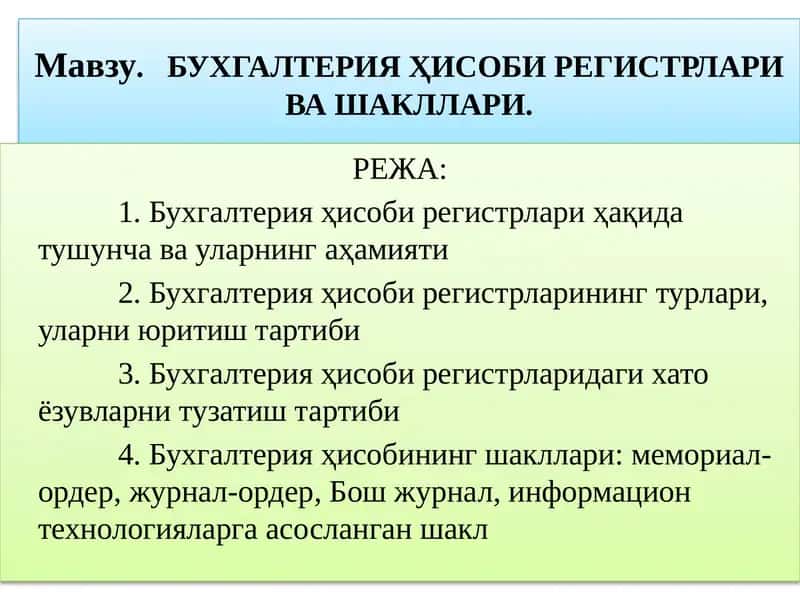 Мавзу. БУХГАЛТЕРИЯ ҲИСОБИ РЕГИСТРЛАРИ ВА ШАКЛЛАРИ.

РЕЖА:

1. Бухгалтерия ҳисоби регистрлари ҳақида тушунча ва уларнинг аҳамияти

2. Бухгалтерия ҳисоби регистрларининг турлари, уларни юритиш тартиби

3. Бухгалтерия ҳисоби регистрларидаги хато ёзувларни тузатиш тартиби

4. Бухгалтерия ҳисобининг шакллари: мемориал-ордер, журнал-ордер, Бош журнал, информацион технологияларга асосланган шакл